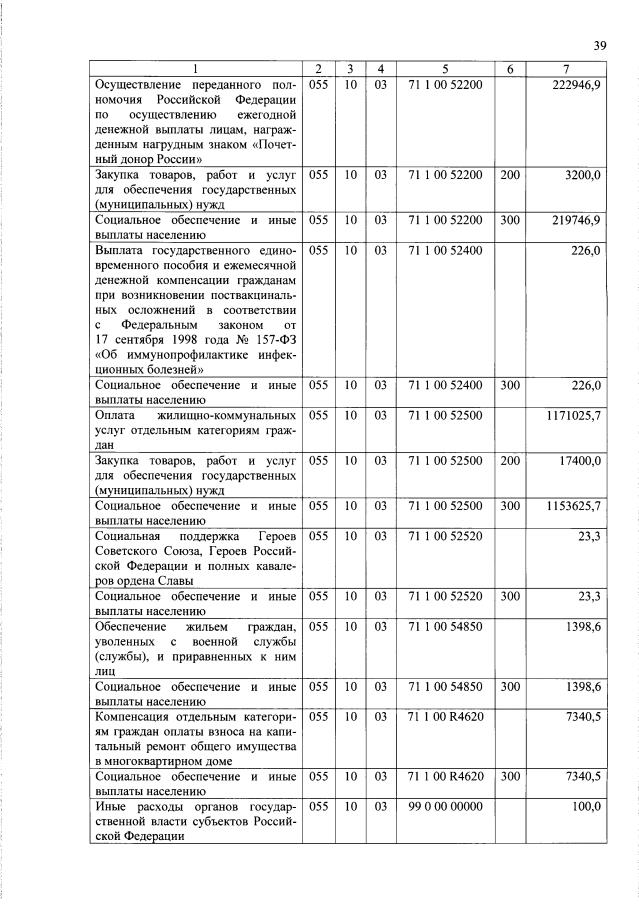 39

| 1 | 2 | 3 | 4 | 5 | 6 | 7 |
|---|---|---|---|---|---|---|
| Осуществление переданного полномочия Российской Федерации по осуществлению ежегодной денежной выплаты лицам, награжденным нагрудным знаком «Почетный донор России» | 055 | 10 | 03 | 71 1 00 52200 | | 222946,9 |
| Закупка товаров, работ и услуг для обеспечения государственных (муниципальных) нужд | 055 | 10 | 03 | 71 1 00 52200 | 200 | 3200,0 |
| Социальное обеспечение и иные выплаты населению | 055 | 10 | 03 | 71 1 00 52200 | 300 | 219746,9 |
| Выплата государственного единовременного пособия и ежемесячной денежной компенсации гражданам при возникновении поствакцинальных осложнений в соответствии с Федеральным законом от 17 сентября 1998 года № 157-ФЗ «Об иммунопрофилактике инфекционных болезней» | 055 | 10 | 03 | 71 1 00 52400 | | 226,0 |
| Социальное обеспечение и иные выплаты населению | 055 | 10 | 03 | 71 1 00 52400 | 300 | 226,0 |
| Оплата жилищно-коммунальных услуг отдельным категориям граждан | 055 | 10 | 03 | 71 1 00 52500 | | 1171025,7 |
| Закупка товаров, работ и услуг для обеспечения государственных (муниципальных) нужд | 055 | 10 | 03 | 71 1 00 52500 | 200 | 17400,0 |
| Социальное обеспечение и иные выплаты населению | 055 | 10 | 03 | 71 1 00 52500 | 300 | 1153625,7 |
| Социальная поддержка Героев Советского Союза, Героев Российской Федерации и полных кавалеров ордена Славы | 055 | 10 | 03 | 71 1 00 52520 | | 23,3 |
| Социальное обеспечение и иные выплаты населению | 055 | 10 | 03 | 71 1 00 52520 | 300 | 23,3 |
| Обеспечение жильем граждан, уволенных с военной службы (службы), и приравненных к ним лиц | 055 | 10 | 03 | 71 1 00 54850 | | 1398,6 |
| Социальное обеспечение и иные выплаты населению | 055 | 10 | 03 | 71 1 00 54850 | 300 | 1398,6 |
| Компенсация отдельным категориям граждан оплаты взноса на капитальный ремонт общего имущества в многоквартирном доме | 055 | 10 | 03 | 71 1 00 R4620 | | 7340,5 |
| Социальное обеспечение и иные выплаты населению | 055 | 10 | 03 | 71 1 00 R4620 | 300 | 7340,5 |
| Иные расходы органов государственной власти субъектов Российской Федерации | 055 | 10 | 03 | 99 0 00 00000 | | 100,0 |